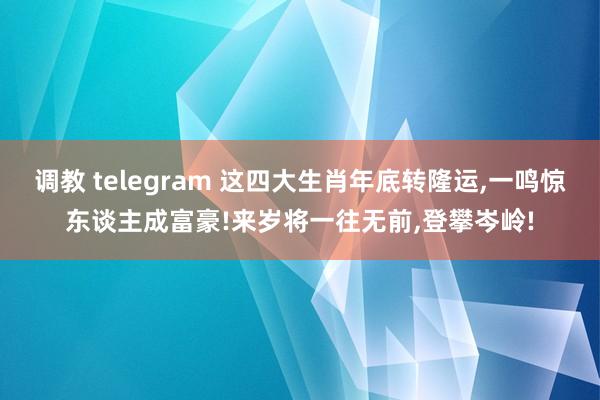 调教 telegram 这四大生肖年底转隆运,一鸣惊东谈主成富豪!来岁将一往无前,登攀岑岭!